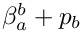 $\beta_a^b + p_b$